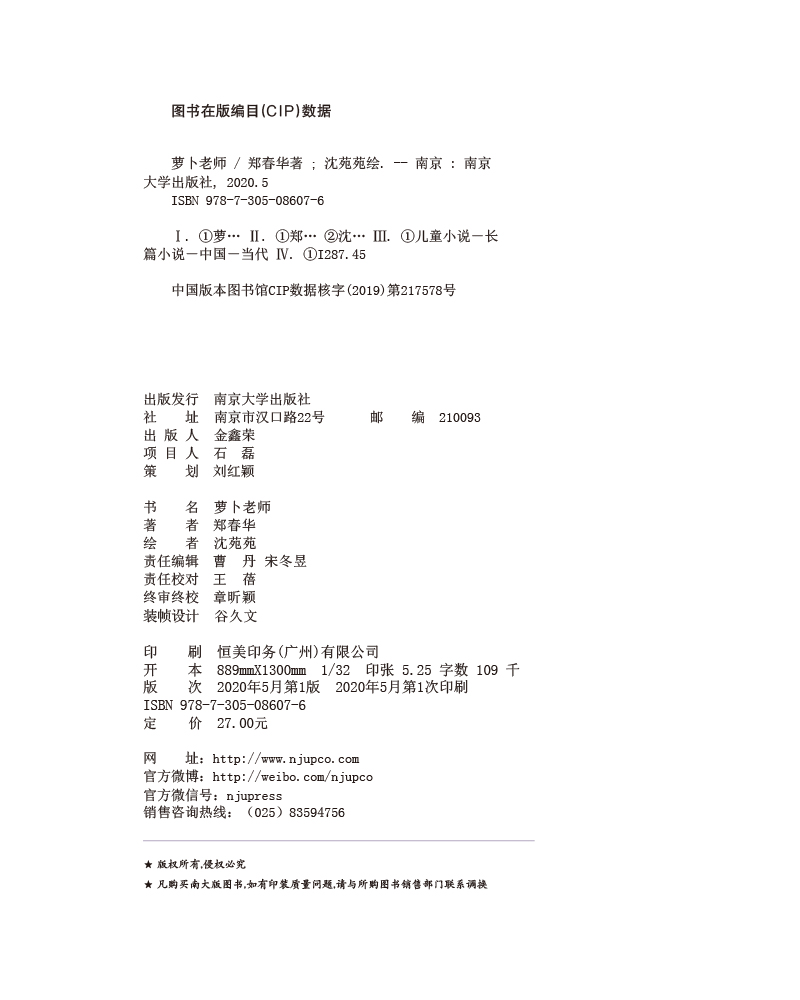 图书在版编目(CIP)数据

萝卜老师 / 郑春华著 ; 沈苑苑绘. -- 南京 : 南京大学出版社, 2020.5
ISBN 978-7-305-08607-6

Ⅰ. ①萝… Ⅱ. ①郑… ②沈… Ⅲ. ①儿童小说－长篇小说－中国－当代 Ⅳ. ①I287.45

中国版本图书馆CIP数据核字(2019)第217578号

出版发行 南京大学出版社
社 址 南京市汉口路22号 邮 编 210093
出 版 人 金鑫荣
项 目 人 石 磊
策 划 刘红颖

书 名 萝卜老师
著 者 郑春华
绘 者 沈苑苑
责任编辑 曹 丹 宋冬昱
责任校对 王 蓓
终审终校 章昕颖
装帧设计 谷久文

印 刷 恒美印务(广州)有限公司
开 本 889mmX1300mm 1/32 印张 5.25 字数 109 千
版 次 2020年5月第1版 2020年5月第1次印刷
ISBN 978-7-305-08607-6
定 价 27.00元

网 址: http://www.njupco.com
官方微博: http://weibo.com/njupco
官方微信号: njupress
销售咨询热线: (025) 83594756

★ 版权所有,侵权必究
★ 凡购买南大版图书,如有印装质量问题,请与所购图书销售部门联系调换